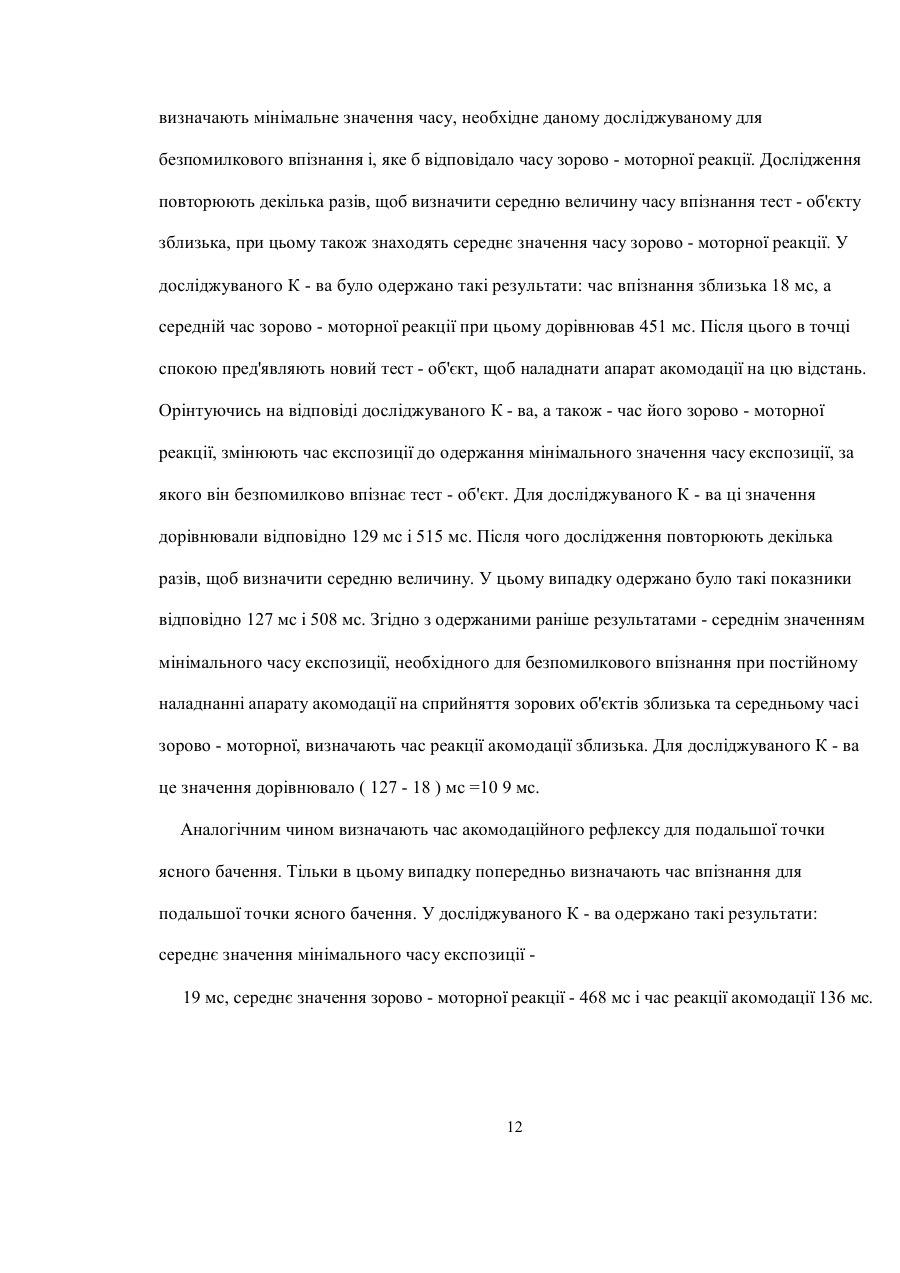 визначають мінімальне значення часу, необхідне даному досліджуваному для безпомилкового впізнання і, яке б відповідало часу зорово - моторної реакції. Дослідження повторюють декілька разів, щоб визначити середню величину часу впізнання тест - об'єкту зблизька, при цьому також знаходять середнє значення часу зорово - моторної реакції. У досліджуваного К - ва було одержано такі результати: час впізнання зблизька 18 мс, а середній час зорово - моторної реакції при цьому дорівнював 451 мс. Після цього в точці спокою пред'являють новий тест - об'єкт, щоб наладнати апарат акомодації на цю відстань. Орінтуючись на відповіді досліджуваного К - ва, а також - час його зорово - моторної реакції, змінюють час експозиції до одержання мінімального значення часу експозиції, за якого він безпомилково впізнає тест - об'єкт. Для досліджуваного К - ва ці значення дорівнювали відповідно 129 мс і 515 мс. Після чого дослідження повторюють декілька разів, щоб визначити середню величину. У цьому випадку одержано було такі показники відповідно 127 мс і 508 мс. Згідно з одержаними раніше результатами - середнім значенням мінімального часу експозиції, необхідного для безпомилкового впізнання при постійному наладнанні апарату акомодації на сприйняття зорових об'єктів зблизька та середньому часі зорово - моторної, визначають час реакції акомодації зблизька. Для досліджуваного К - ва це значення дорівнювало ( 127 - 18 ) мс =10 9 мс.

Аналогічним чином визначають час акомодаційного рефлексу для подальшої точки ясного бачення. Тільки в цьому випадку попередньо визначають час впізнання для подальшої точки ясного бачення. У досліджуваного К - ва одержано такі результати: середнє значення мінімального часу експозиції -

19 мс, середнє значення зорово - моторної реакції - 468 мс і час реакції акомодації 136 мс.

12